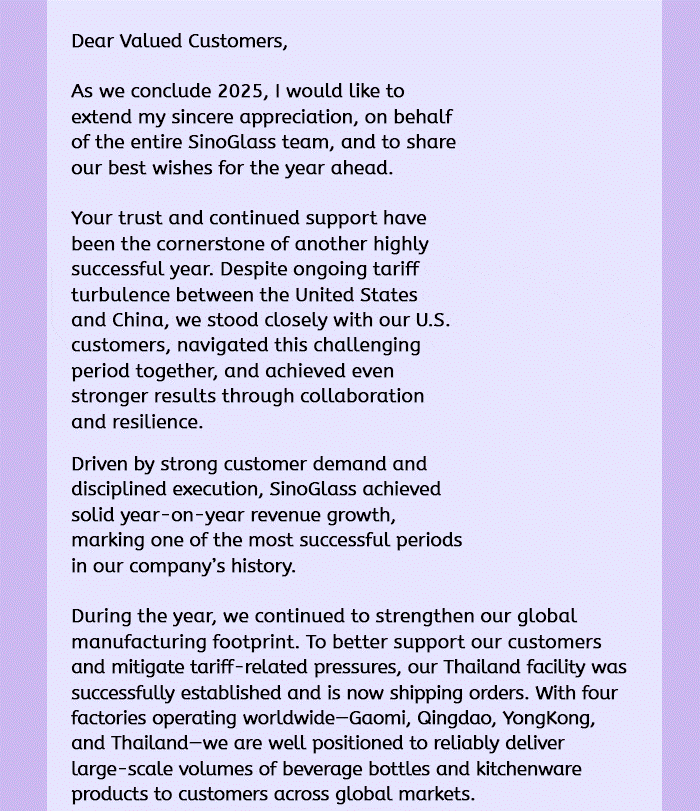 Dear Valued Customers,

As we conclude 2025, I would like to extend my sincere appreciation, on behalf of the entire SinoGlass team, and to share our best wishes for the year ahead.

Your trust and continued support have been the cornerstone of another highly successful year. Despite ongoing tariff turbulence between the United States and China, we stood closely with our U.S. customers, navigated this challenging period together, and achieved even stronger results through collaboration and resilience.

Driven by strong customer demand and disciplined execution, SinoGlass achieved solid year-on-year revenue growth, marking one of the most successful periods in our company's history.

During the year, we continued to strengthen our global manufacturing footprint. To better support our customers and mitigate tariff-related pressures, our Thailand facility was successfully established and is now shipping orders. With four factories operating worldwide—Gaomi, Qingdao, YongKong, and Thailand—we are well positioned to reliably deliver large-scale volumes of beverage bottles and kitchenware products to customers across global markets.